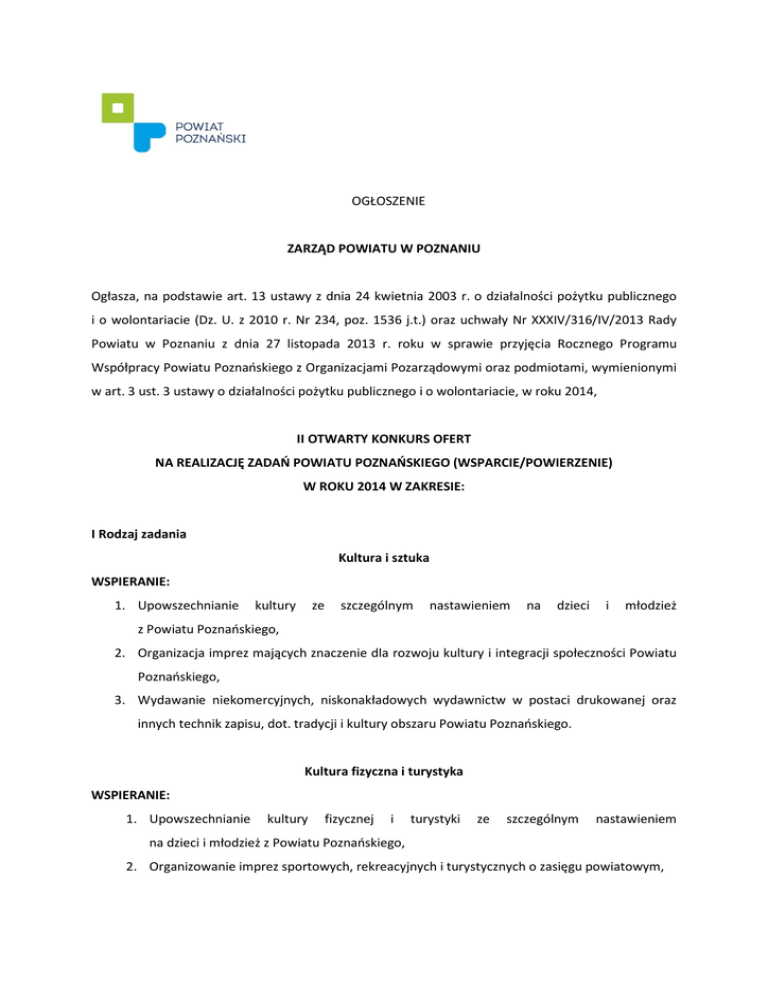 POWIAT POZNAŃSKI

OGŁOSZENIE

ZARZĄD POWIATU W POZNANIU

Ogłasza, na podstawie art. 13 ustawy z dnia 24 kwietnia 2003 r. o działalności pożytku publicznego i o wolontariacie (Dz. U. z 2010 r. Nr 234, poz. 1536 j.t.) oraz uchwały Nr XXXIV/316/IV/2013 Rady Powiatu w Poznaniu z dnia 27 listopada 2013 r. roku w sprawie przyjęcia Rocznego Programu Współpracy Powiatu Poznańskiego z Organizacjami Pozarządowymi oraz podmiotami, wymienionymi w art. 3 ust. 3 ustawy o działalności pożytku publicznego i o wolontariacie, w roku 2014,

II OTWARTY KONKURS OFERT
NA REALIZACJĘ ZADAŃ POWIATU POZNAŃSKIEGO (WSPARCIE/POWIERZENIE)
W ROKU 2014 W ZAKRESIE:

I Rodzaj zadania

Kultura i sztuka

WSPIERANIE:

1. Upowszechnianie kultury ze szczególnym nastawieniem na dzieci i młodzież z Powiatu Poznańskiego,
2. Organizacja imprez mających znaczenie dla rozwoju kultury i integracji społeczności Powiatu Poznańskiego,
3. Wydawanie niekomercyjnych, niskonakładowych wydawnictw w postaci drukowanej oraz innych technik zapisu, dot. tradycji i kultury obszaru Powiatu Poznańskiego.

Kultura fizyczna i turystyka

WSPIERANIE:

1. Upowszechnianie kultury fizycznej i turystyki ze szczególnym nastawieniem na dzieci i młodzież z Powiatu Poznańskiego,
2. Organizowanie imprez sportowych, rekreacyjnych i turystycznych o zasięgu powiatowym,